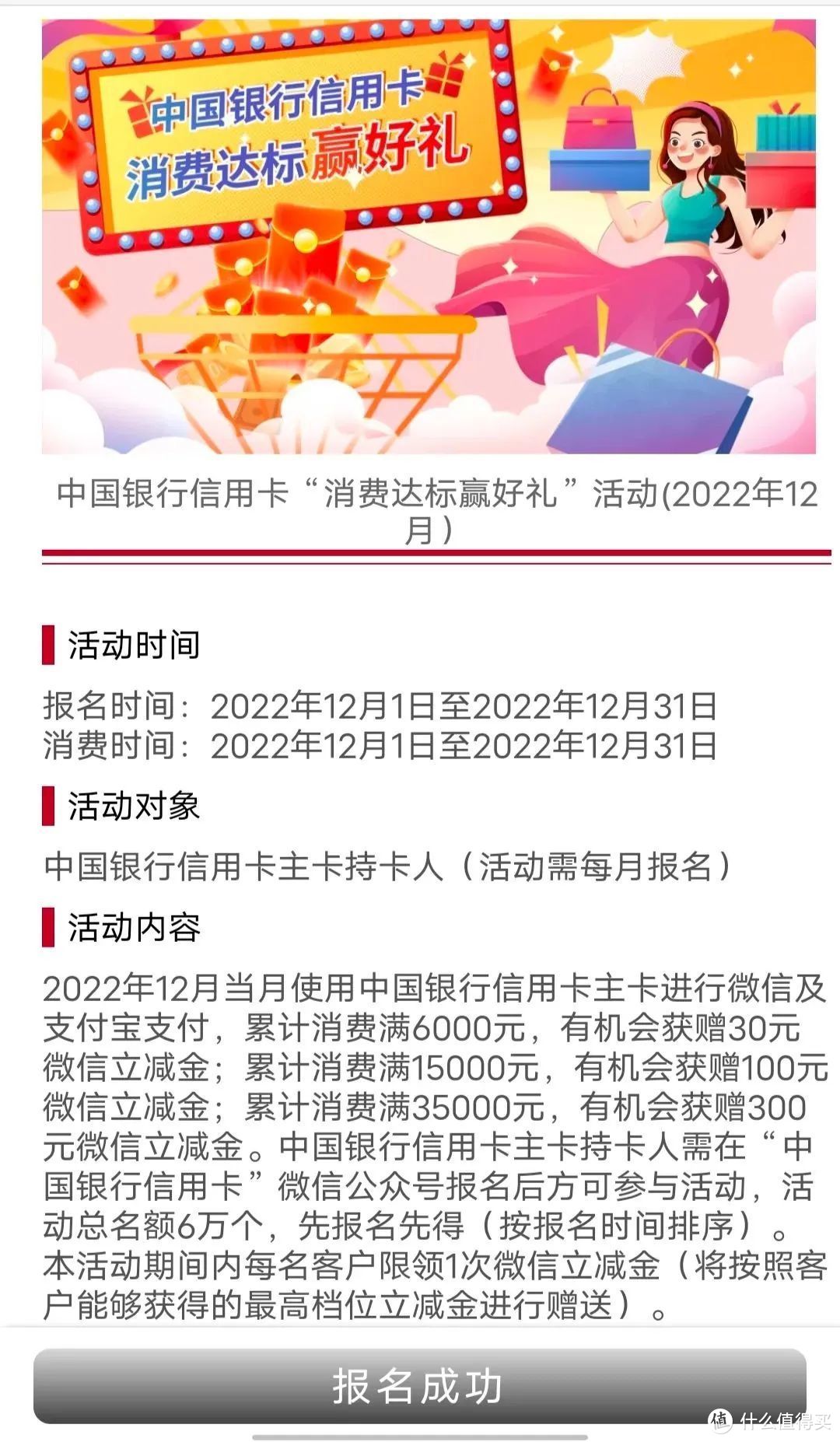 中国银行信用卡
消费达标赢好礼

中国银行信用卡“消费达标赢好礼”活动(2022年12月)

活动时间

报名时间：2022年12月1日至2022年12月31日
消费时间：2022年12月1日至2022年12月31日

活动对象

中国银行信用卡主卡持卡人（活动需每月报名）

活动内容

2022年12月当月使用中国银行信用卡主卡进行微信及支付宝支付，累计消费满6000元，有机会获赠30元微信立减金；累计消费满15000元，有机会获赠100元微信立减金；累计消费满35000元，有机会获赠300元微信立减金。中国银行信用卡主卡持卡人需在“中国银行信用卡”微信公众号报名后方可参与活动，活动总名额6万个，先报名先得（按报名时间排序）。本活动期间内每名客户限领1次微信立减金（将按照客户能够获得的最高档位立减金进行赠送）。

报名成功

值 什么值得买